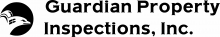 Guardian Property Inspections, Inc.